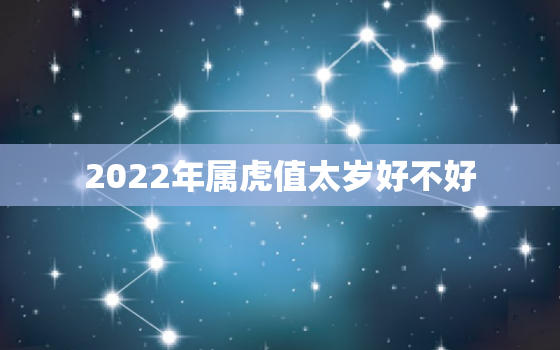 2022年属虎值太岁好不好